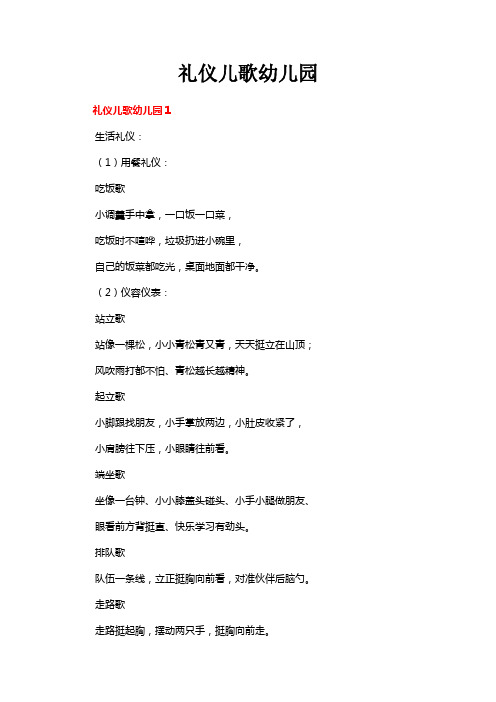 礼仪儿歌幼儿园

礼仪儿歌幼儿园1

生活礼仪：

（1）用餐礼仪：

吃饭歌

小调羹手中拿，一口饭一口菜，

吃饭时不喧哗，垃圾扔进小碗里，

自己的饭菜都吃光，桌面地面都干净。

（2）仪容仪表：

站立歌

站像一棵松，小小青松青又青，天天挺立在山顶；

风吹雨打都不怕、青松越长越精神。

起立歌

小脚跟找朋友，小手掌放两边，小肚皮收紧了，

小肩膀往下压，小眼睛往前看。

端坐歌

坐像一台钟、小小膝盖头碰头、小手小腿做朋友、

眼看前方背挺直、快乐学习有劲头。

排队歌

队伍一条线，立正挺胸向前看，对准伙伴后脑勺。

走路歌

走路挺起胸，摆动两只手，挺胸向前走。